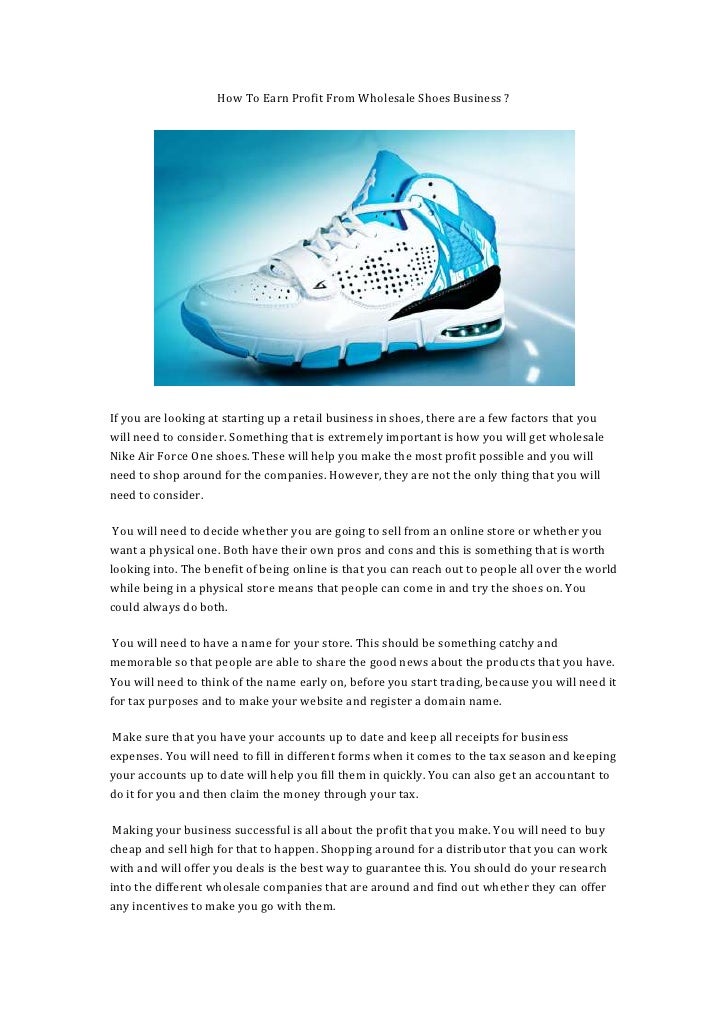 How To Earn Profit From Wholesale Shoes Business ?

If you are looking at starting up a retail business in shoes, there are a few factors that you will need to consider. Something that is extremely important is how you will get wholesale Nike Air Force One shoes. These will help you make the most profit possible and you will need to shop around for the companies. However, they are not the only thing that you will need to consider.

You will need to decide whether you are going to sell from an online store or whether you want a physical one. Both have their own pros and cons and this is something that is worth looking into. The benefit of being online is that you can reach out to people all over the world while being in a physical store means that people can come in and try the shoes on. You could always do both.

You will need to have a name for your store. This should be something catchy and memorable so that people are able to share the good news about the products that you have. You will need to think of the name early on, before you start trading, because you will need it for tax purposes and to make your website and register a domain name.

Make sure that you have your accounts up to date and keep all receipts for business expenses. You will need to fill in different forms when it comes to the tax season and keeping your accounts up to date will help you fill them in quickly. You can also get an accountant to do it for you and then claim the money through your tax.

Making your business successful is all about the profit that you make. You will need to buy cheap and sell high for that to happen. Shopping around for a distributor that you can work with and will offer you deals is the best way to guarantee this. You should do your research into the different wholesale companies that are around and find out whether they can offer any incentives to make you go with them.